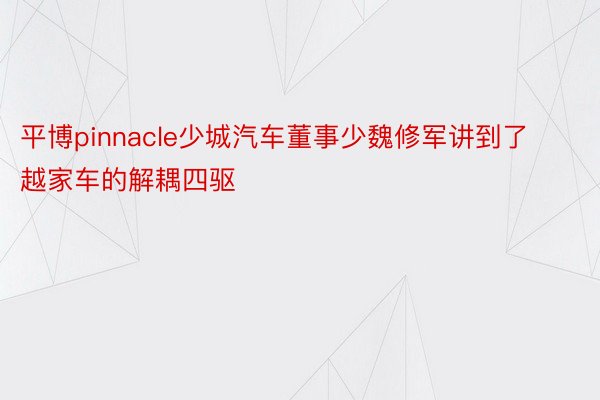 平博pinnacle少城汽车董事少魏修军讲到了越家车的解耦四驱